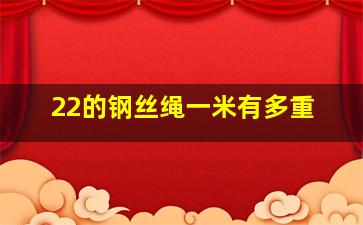 22的钢丝绳一米有多重